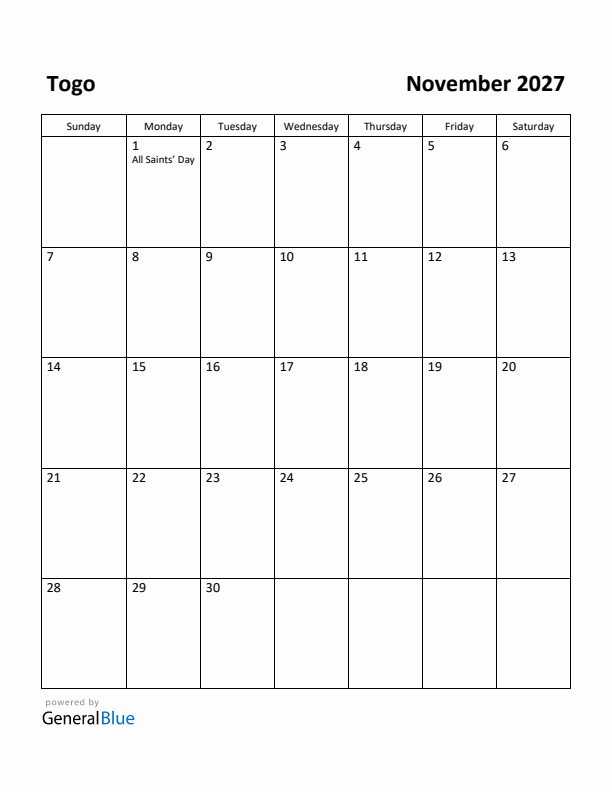 Togo

November 2027

| Sunday | Monday | Tuesday | Wednesday | Thursday | Friday | Saturday |
|---|---|---|---|---|---|---|
|  | 1 All Saints' Day | 2 | 3 | 4 | 5 | 6 |
| 7 | 8 | 9 | 10 | 11 | 12 | 13 |
| 14 | 15 | 16 | 17 | 18 | 19 | 20 |
| 21 | 22 | 23 | 24 | 25 | 26 | 27 |
| 28 | 29 | 30 |  |  |  |  |

powered by
GeneralBlue